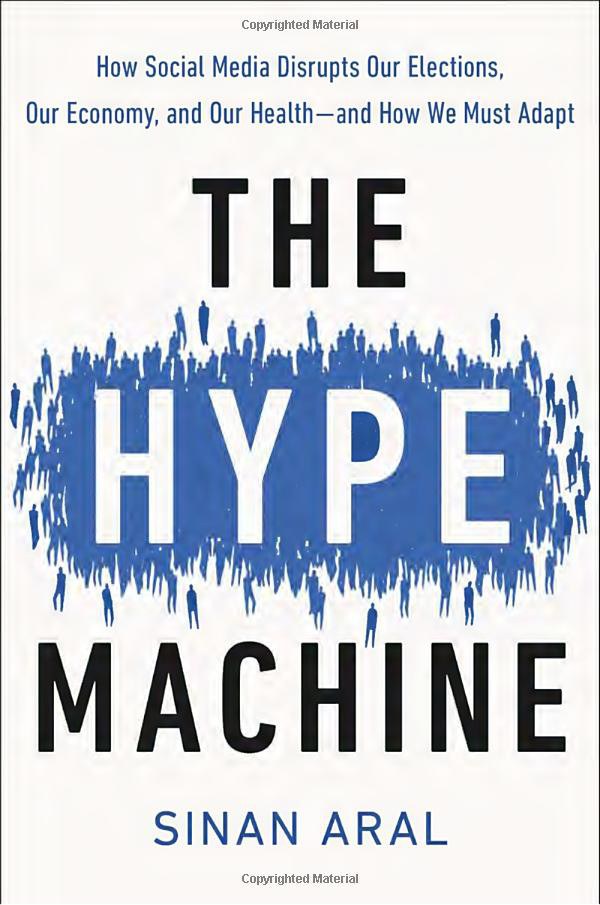 Copyrighted Material

How Social Media Disrupts Our Elections, Our Economy, and Our Health—and How We Must Adapt

THE

HYPE

MACHINE

SINAN ARAL

Copyrighted Material